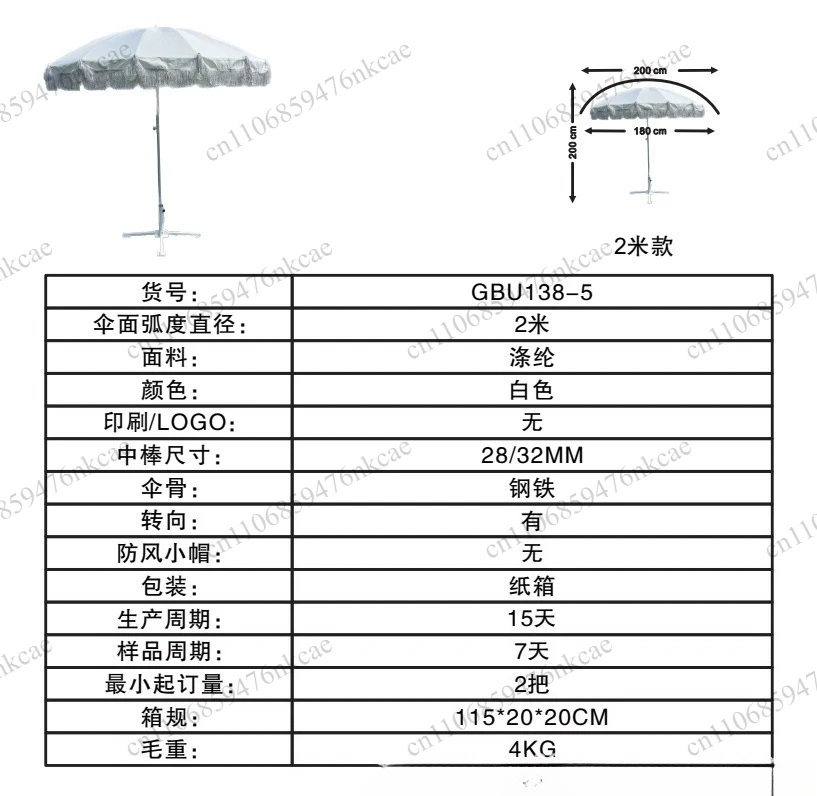 200 cm
180 cm
200 cm

2米款

| 货号: | GBU138-5 |
|---|---|
| 伞面弧度直径: | 2米 |
| 面料: | 涤纶 |
| 颜色: | 白色 |
| 印刷/LOGO: | 无 |
| 中棒尺寸: | 28/32MM |
| 伞骨: | 钢铁 |
| 转向: | 有 |
| 防风小帽: | 无 |
| 包装: | 纸箱 |
| 生产周期: | 15天 |
| 样品周期: | 7天 |
| 最小起订量: | 2把 |
| 箱规: | 115*20*20CM |
| 毛重: | 4KG |

cn1106859476nkcae